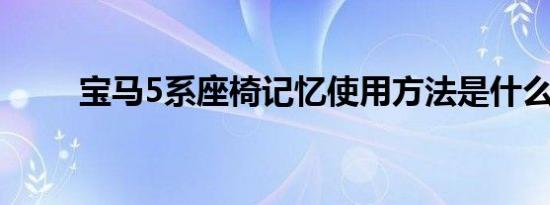 宝马5系座椅记忆使用方法是什么